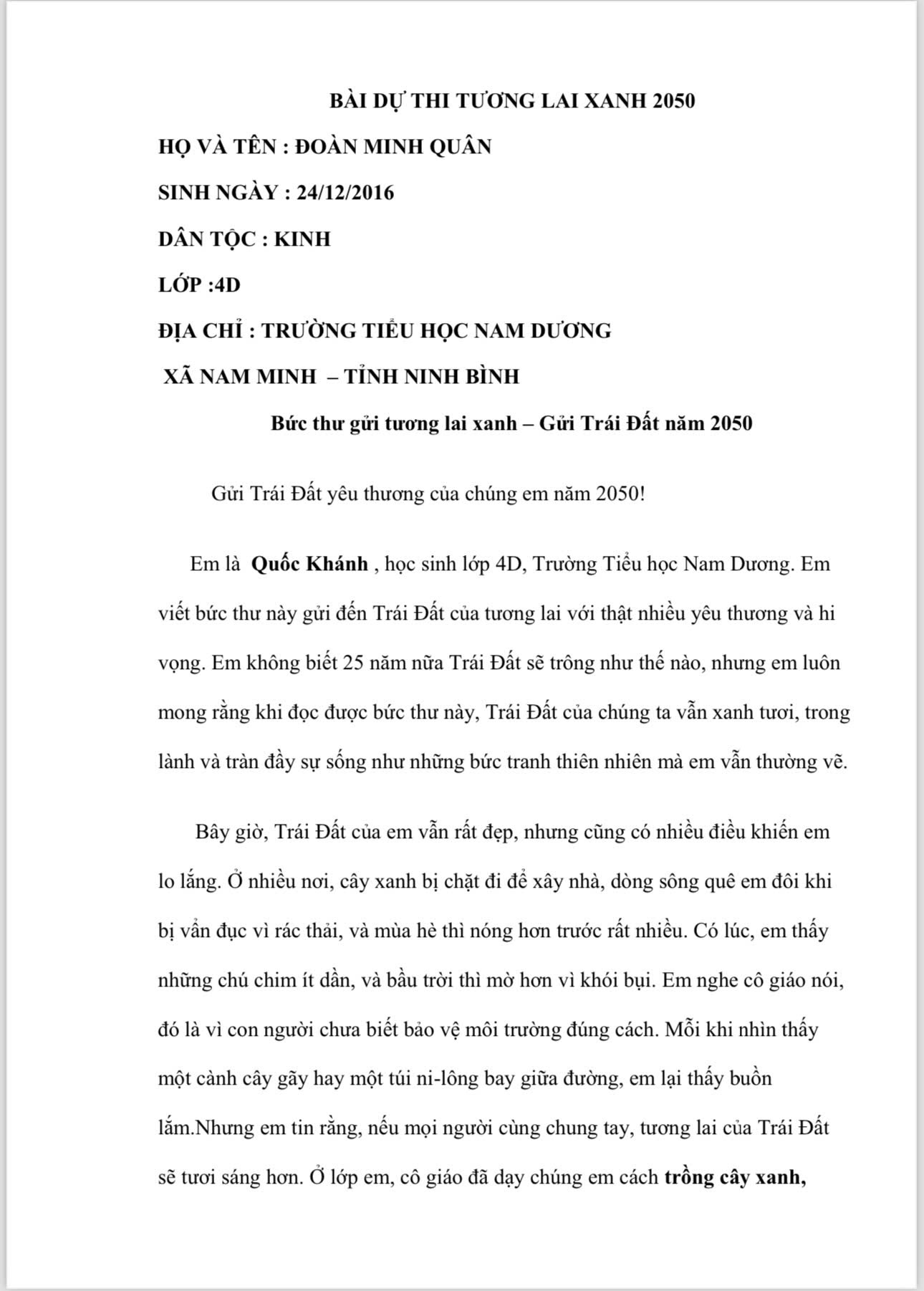 BÀI DỰ THI TƯƠNG LAI XANH 2050

HỌ VÀ TÊN : ĐOÀN MINH QUÂN

SINH NGÀY : 24/12/2016

DÂN TỘC : KINH

LỚP :4D

ĐỊA CHỈ : TRƯỜNG TIỂU HỌC NAM DƯƠNG

XÃ NAM MINH – TỈNH NINH BÌNH

Bức thư gửi tương lai xanh – Gửi Trái Đất năm 2050

Gửi Trái Đất yêu thương của chúng em năm 2050!

Em là Quốc Khánh , học sinh lớp 4D, Trường Tiểu học Nam Dương. Em viết bức thư này gửi đến Trái Đất của tương lai với thật nhiều yêu thương và hi vọng. Em không biết 25 năm nữa Trái Đất sẽ trông như thế nào, nhưng em luôn mong rằng khi đọc được bức thư này, Trái Đất của chúng ta vẫn xanh tươi, trong lành và tràn đầy sự sống như những bức tranh thiên nhiên mà em vẫn thường vẽ.

Bây giờ, Trái Đất của em vẫn rất đẹp, nhưng cũng có nhiều điều khiến em lo lắng. Ở nhiều nơi, cây xanh bị chặt đi để xây nhà, dòng sông quê em đôi khi bị vẩn đục vì rác thải, và mùa hè thì nóng hơn trước rất nhiều. Có lúc, em thấy những chú chim ít dần, và bầu trời thì mờ hơn vì khói bụi. Em nghe cô giáo nói, đó là vì con người chưa biết bảo vệ môi trường đúng cách. Mỗi khi nhìn thấy một cành cây gãy hay một túi ni-lông bay giữa đường, em lại thấy buồn lắm.Nhưng em tin rằng, nếu mọi người cùng chung tay, tương lai của Trái Đất sẽ tươi sáng hơn. Ở lớp em, cô giáo đã dạy chúng em cách trồng cây xanh,